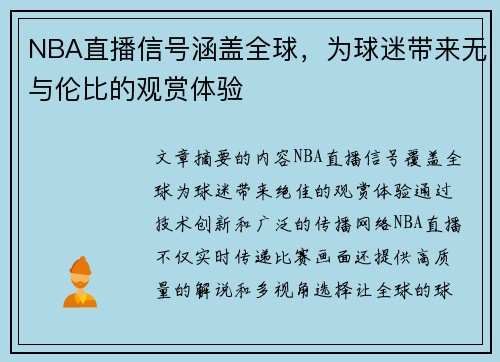 NBA直播信号涵盖全球，为球迷带来无与伦比的观赏体验

文章摘要的内容NBA直播信号覆盖全球为球迷带来绝佳的观赏体验通过技术创新和广泛的传播网络NBA直播不仅实时传递比赛画面还提供高质量的解说和多视角选择让全球的球